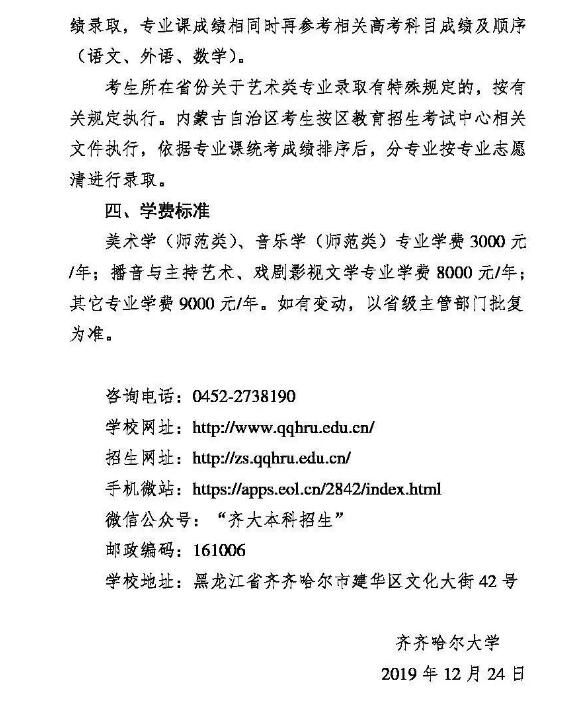 绩录取，专业课成绩相同时再参考相关高考科目成绩及顺序（语文、外语、数学）。

考生所在省份关于艺术类专业录取有特殊规定的，按有关规定执行。内蒙古自治区考生按区教育招生考试中心相关文件执行，依据专业课统考成绩排序后，分专业按专业志愿清进行录取。

四、学费标准

美术学（师范类）、音乐学（师范类）专业学费 3000 元/年；播音与主持艺术、戏剧影视文学专业学费 8000 元/年；其它专业学费 9000 元/年。如有变动，以省级主管部门批复为准。

咨询电话：0452-2738190

学校网址：http://www.qqhru.edu.cn/

招生网址：http://zs.qqhru.edu.cn/

手机微站：https://apps.eol.cn/2842/index.html

微信公众号："齐大本科招生"

邮政编码：161006

学校地址：黑龙江省齐齐哈尔市建华区文化大街 42 号

齐齐哈尔大学

2019 年 12 月 24 日